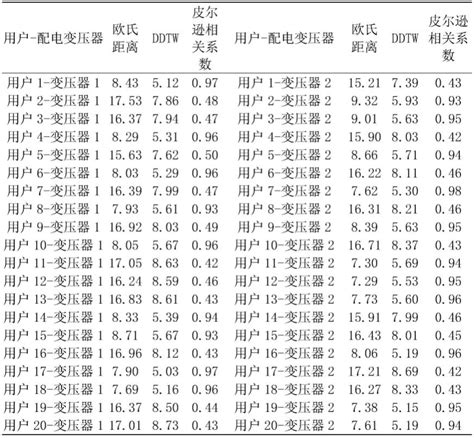 | 用户-配电变压器 | 欧氏距离 | DDTW | 皮尔逊相关系数 | 用户-配电变压器 | 欧氏距离 | DDTW | 皮尔逊相关系数 |
|---|---|---|---|---|---|---|---|
| 用户 1-变压器 1 | 8.43 | 5.12 | 0.97 | 用户 1-变压器 2 | 15.21 | 7.39 | 0.43 |
| 用户 2-变压器 1 | 17.53 | 7.86 | 0.48 | 用户 2-变压器 2 | 9.32 | 5.93 | 0.93 |
| 用户 3-变压器 1 | 16.37 | 7.94 | 0.47 | 用户 3-变压器 2 | 9.01 | 5.63 | 0.95 |
| 用户 4-变压器 1 | 8.29 | 5.31 | 0.96 | 用户 4-变压器 2 | 15.90 | 8.03 | 0.42 |
| 用户 5-变压器 1 | 15.63 | 7.62 | 0.50 | 用户 5-变压器 2 | 8.66 | 5.71 | 0.94 |
| 用户 6-变压器 1 | 8.03 | 5.29 | 0.96 | 用户 6-变压器 2 | 16.22 | 8.11 | 0.46 |
| 用户 7-变压器 1 | 16.39 | 7.99 | 0.47 | 用户 7-变压器 2 | 7.62 | 5.30 | 0.98 |
| 用户 8-变压器 1 | 7.93 | 5.61 | 0.93 | 用户 8-变压器 2 | 16.31 | 8.21 | 0.46 |
| 用户 9-变压器 1 | 16.92 | 8.03 | 0.49 | 用户 9-变压器 2 | 8.39 | 5.63 | 0.95 |
| 用户 10-变压器 1 | 8.05 | 5.67 | 0.96 | 用户 10-变压器 2 | 16.71 | 8.37 | 0.43 |
| 用户 11-变压器 1 | 17.05 | 8.63 | 0.42 | 用户 11-变压器 2 | 7.30 | 5.69 | 0.94 |
| 用户 12-变压器 1 | 16.24 | 8.59 | 0.46 | 用户 12-变压器 2 | 7.29 | 5.53 | 0.95 |
| 用户 13-变压器 1 | 16.83 | 8.61 | 0.43 | 用户 13-变压器 2 | 7.73 | 5.60 | 0.96 |
| 用户 14-变压器 1 | 8.33 | 5.39 | 0.94 | 用户 14-变压器 2 | 15.91 | 7.99 | 0.46 |
| 用户 15-变压器 1 | 8.71 | 5.67 | 0.93 | 用户 15-变压器 2 | 16.43 | 8.01 | 0.45 |
| 用户 16-变压器 1 | 16.96 | 8.12 | 0.43 | 用户 16-变压器 2 | 8.06 | 5.19 | 0.96 |
| 用户 17-变压器 1 | 7.90 | 5.03 | 0.97 | 用户 17-变压器 2 | 17.21 | 8.69 | 0.42 |
| 用户 18-变压器 1 | 7.69 | 5.16 | 0.96 | 用户 18-变压器 2 | 16.27 | 8.33 | 0.43 |
| 用户 19-变压器 1 | 16.37 | 8.50 | 0.44 | 用户 19-变压器 2 | 7.38 | 5.15 | 0.95 |
| 用户 20-变压器 1 | 17.01 | 8.73 | 0.43 | 用户 20-变压器 2 | 7.61 | 5.19 | 0.94 |